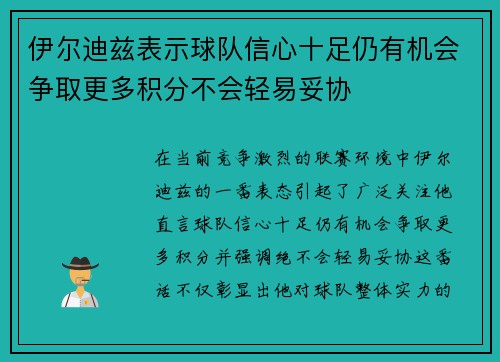 伊尔迪兹表示球队信心十足仍有机会争取更多积分不会轻易妥协

在当前竞争激烈的联赛环境中伊尔迪兹的一番表态引起了广泛关注他直言球队信心十足仍有机会争取更多积分并强调绝不会轻易妥协这番话不仅彰显出他对球队整体实力的